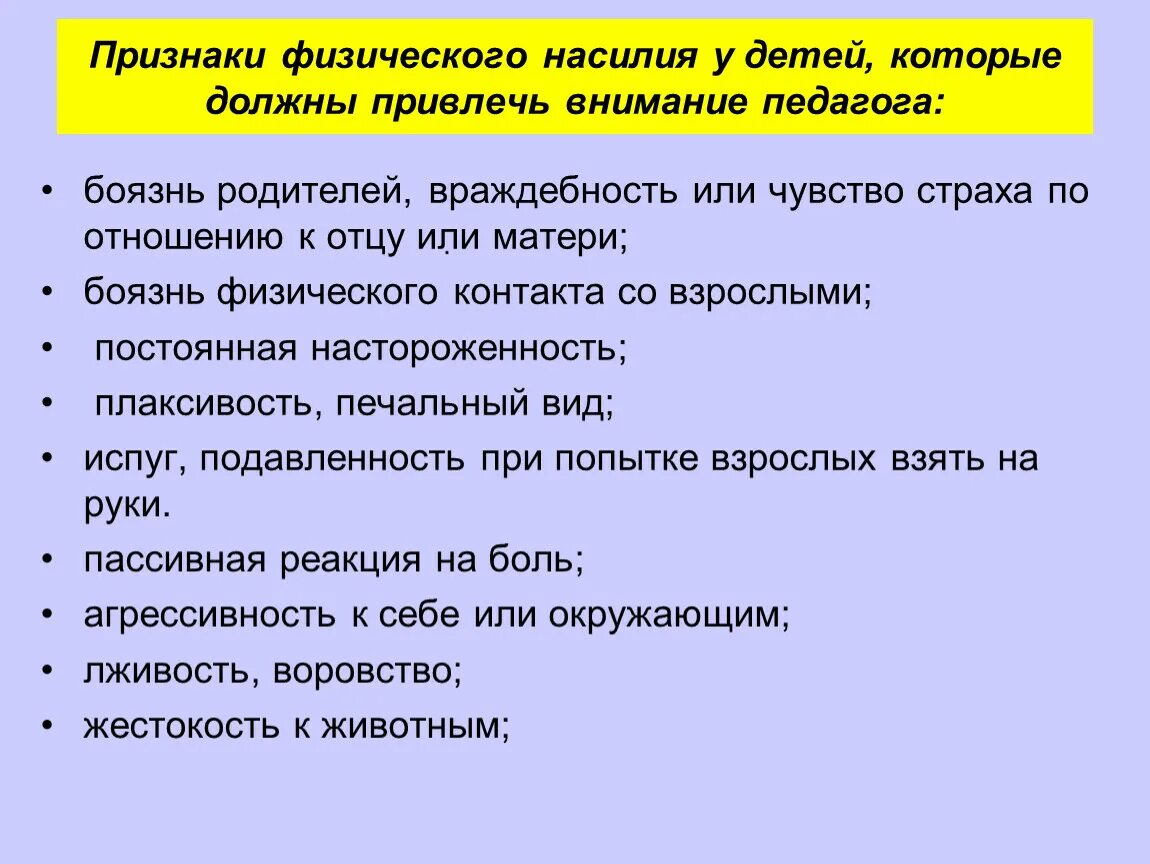 Признаки физического насилия у детей, которые должны привлечь внимание педагога:

• боязнь родителей, враждебность или чувство страха по отношению к отцу или матери;
• боязнь физического контакта со взрослыми;
• постоянная настороженность;
• плаксивость, печальный вид;
• испуг, подавленность при попытке взрослых взять на руки.
• пассивная реакция на боль;
• агрессивность к себе или окружающим;
• лживость, воровство;
• жестокость к животным;